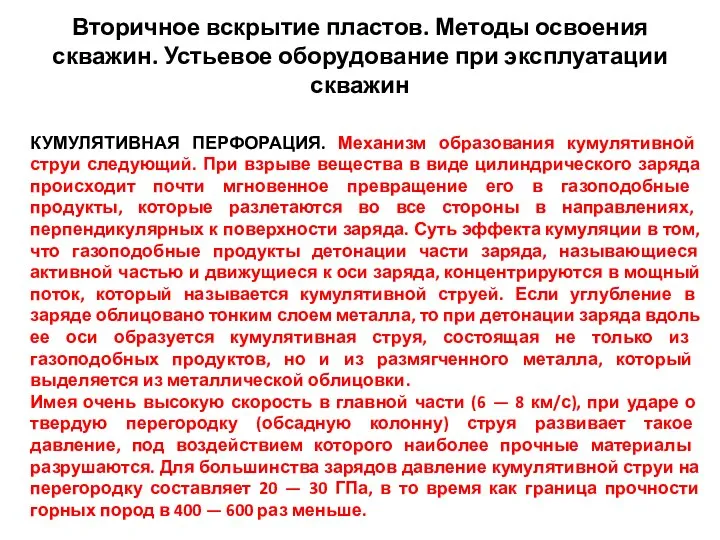 Вторичное вскрытие пластов. Методы освоения скважин. Устьевое оборудование при эксплуатации скважин

КУМУЛЯТИВНАЯ ПЕРФОРАЦИЯ. Механизм образования кумулятивной струи следующий. При взрыве вещества в виде цилиндрического заряда происходит почти мгновенное превращение его в газоподобные продукты, которые разлетаются во все стороны в направлениях, перпендикулярных к поверхности заряда. Суть эффекта кумуляции в том, что газоподобные продукты детонации части заряда, называющиеся активной частью и движущиеся к оси заряда, концентрируются в мощный поток, который называется кумулятивной струей. Если углубление в заряде облицовано тонким слоем металла, то при детонации заряда вдоль ее оси образуется кумулятивная струя, состоящая не только из газоподобных продуктов, но и из размягченного металла, который выделяется из металлической облицовки.
Имея очень высокую скорость в главной части (6 — 8 км/с), при ударе о твердую перегородку (обсадную колонну) струя развивает такое давление, под воздействием которого наиболее прочные материалы разрушаются. Для большинства зарядов давление кумулятивной струи на перегородку составляет 20 — 30 ГПа, в то время как граница прочности горных пород в 400 — 600 раз меньше.